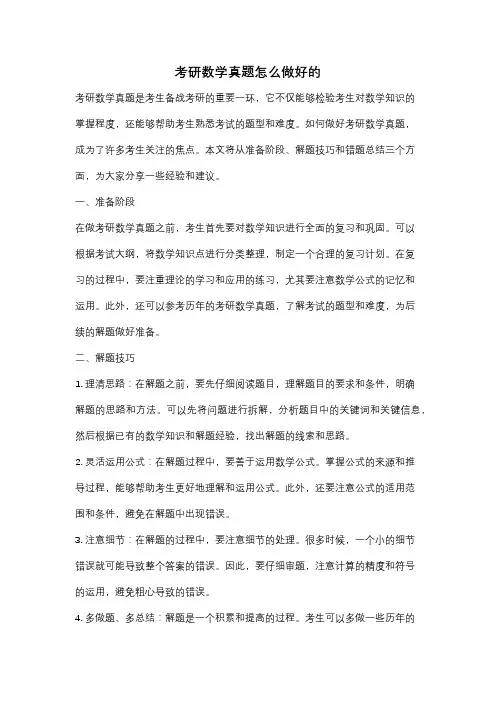 考研数学真题怎么做好的

考研数学真题是考生备战考研的重要一环，它不仅能够检验考生对数学知识的掌握程度，还能够帮助考生熟悉考试的题型和难度。如何做好考研数学真题，成为了许多考生关注的焦点。本文将从准备阶段、解题技巧和错题总结三个方面，为大家分享一些经验和建议。

一、准备阶段

在做考研数学真题之前，考生首先要对数学知识进行全面的复习和巩固。可以根据考试大纲，将数学知识点进行分类整理，制定一个合理的复习计划。在复习的过程中，要注重理论的学习和应用的练习，尤其要注意数学公式的记忆和运用。此外，还可以参考历年的考研数学真题，了解考试的题型和难度，为后续的解题做好准备。

二、解题技巧

1. 理清思路：在解题之前，要先仔细阅读题目，理解题目的要求和条件，明确解题的思路和方法。可以先将问题进行拆解，分析题目中的关键词和关键信息，然后根据已有的数学知识和解题经验，找出解题的线索和思路。

2. 灵活运用公式：在解题过程中，要善于运用数学公式。掌握公式的来源和推导过程，能够帮助考生更好地理解和运用公式。此外，还要注意公式的适用范围和条件，避免在解题中出现错误。

3. 注意细节：在解题的过程中，要注意细节的处理。很多时候，一个小的细节错误就可能导致整个答案的错误。因此，要仔细审题，注意计算的精度和符号的运用，避免粗心导致的错误。

4. 多做题、多总结：解题是一个积累和提高的过程。考生可以多做一些历年的